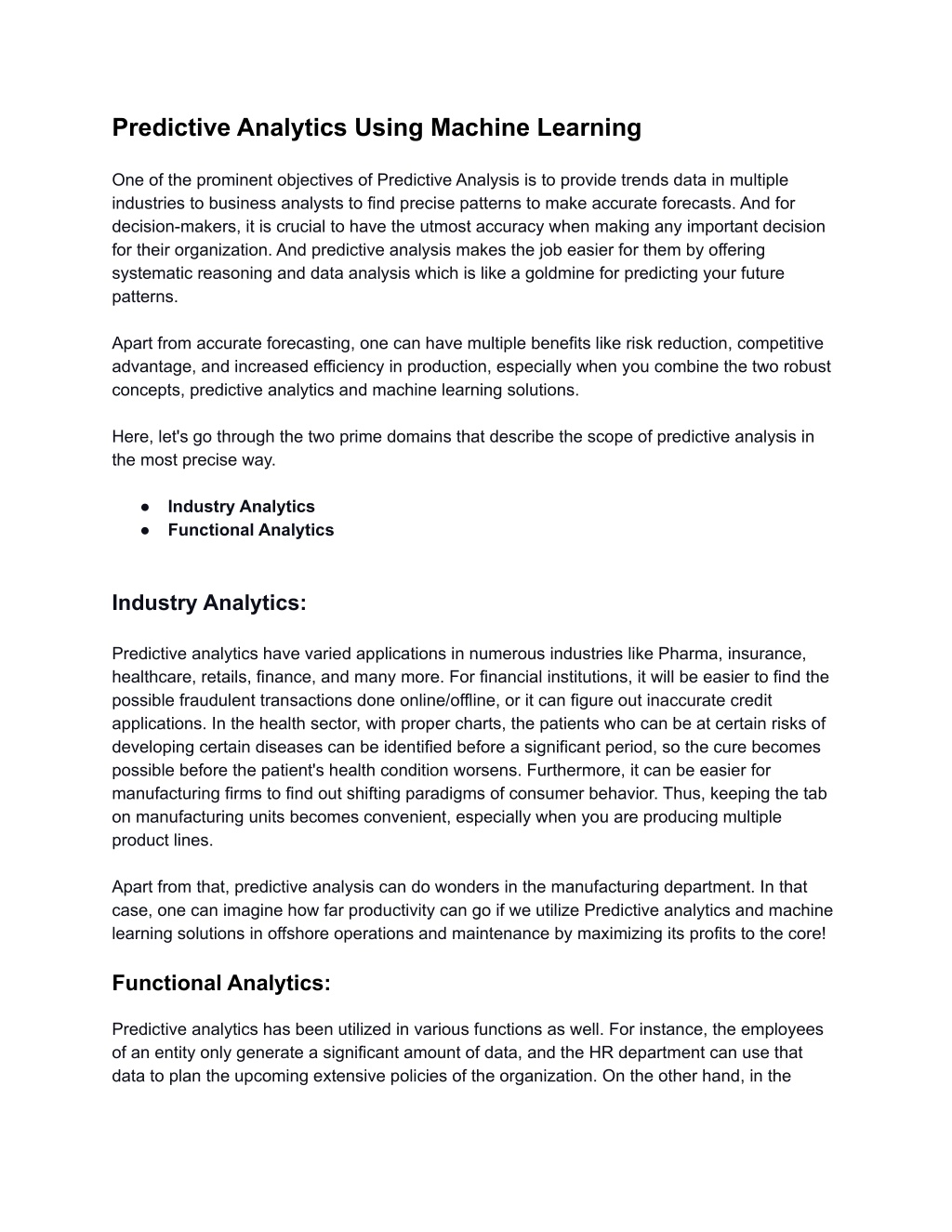 Predictive Analytics Using Machine Learning

One of the prominent objectives of Predictive Analysis is to provide trends data in multiple industries to business analysts to find precise patterns to make accurate forecasts. And for decision-makers, it is crucial to have the utmost accuracy when making any important decision for their organization. And predictive analysis makes the job easier for them by offering systematic reasoning and data analysis which is like a goldmine for predicting your future patterns.

Apart from accurate forecasting, one can have multiple benefits like risk reduction, competitive advantage, and increased efficiency in production, especially when you combine the two robust concepts, predictive analytics and machine learning solutions.

Here, let's go through the two prime domains that describe the scope of predictive analysis in the most precise way.

● Industry Analytics
● Functional Analytics

Industry Analytics:

Predictive analytics have varied applications in numerous industries like Pharma, insurance, healthcare, retails, finance, and many more. For financial institutions, it will be easier to find the possible fraudulent transactions done online/offline, or it can figure out inaccurate credit applications. In the health sector, with proper charts, the patients who can be at certain risks of developing certain diseases can be identified before a significant period, so the cure becomes possible before the patient's health condition worsens. Furthermore, it can be easier for manufacturing firms to find out shifting paradigms of consumer behavior. Thus, keeping the tab on manufacturing units becomes convenient, especially when you are producing multiple product lines.

Apart from that, predictive analysis can do wonders in the manufacturing department. In that case, one can imagine how far productivity can go if we utilize Predictive analytics and machine learning solutions in offshore operations and maintenance by maximizing its profits to the core!

Functional Analytics:

Predictive analytics has been utilized in various functions as well. For instance, the employees of an entity only generate a significant amount of data, and the HR department can use that data to plan the upcoming extensive policies of the organization. On the other hand, in the